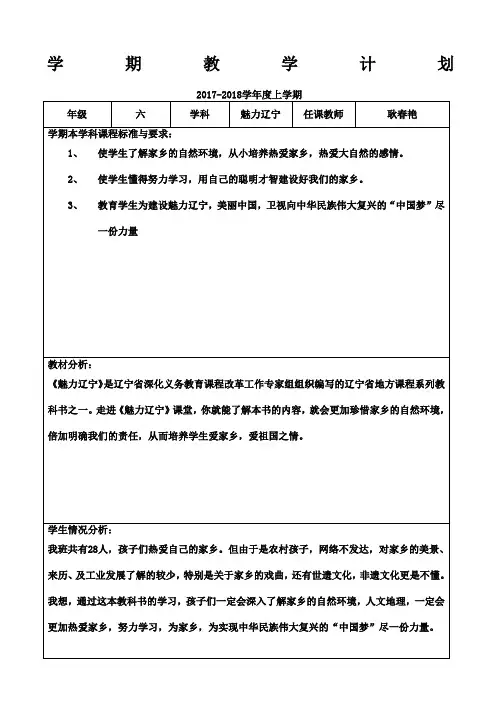 学 期 教 学 计 划

2017-2018学年度上学期

| 年级 | 六 | 学科 | 魅力辽宁 | 任课教师 | 耿春艳 |
|---|---|---|---|---|---|

学期本学科课程标准与要求：

1、 使学生了解家乡的自然环境，从小培养热爱家乡，热爱大自然的感情。

2、 使学生懂得努力学习，用自己的聪明才智建设好我们的家乡。

3、 教育学生为建设魅力辽宁，美丽中国，卫视向中华民族伟大复兴的“中国梦”尽一份力量

教材分析：

《魅力辽宁》是辽宁省深化义务教育课程改革工作专家组组织编写的辽宁省地方课程系列教科书之一。走进《魅力辽宁》课堂，你就能了解本书的内容，就会更加珍惜家乡的自然环境，倍加明确我们的责任，从而培养学生爱家乡，爱祖国之情。

学生情况分析：

我班共有28人，孩子们热爱自己的家乡。但由于是农村孩子，网络不发达，对家乡的美景、来历、及工业发展了解的较少，特别是关于家乡的戏曲，还有世遗文化，非遗文化更是不懂。我想，通过这本教科书的学习，孩子们一定会深入了解家乡的自然环境，人文地理，一定会更加热爱家乡，努力学习，为家乡，为实现中华民族伟大复兴的“中国梦”尽一份力量。